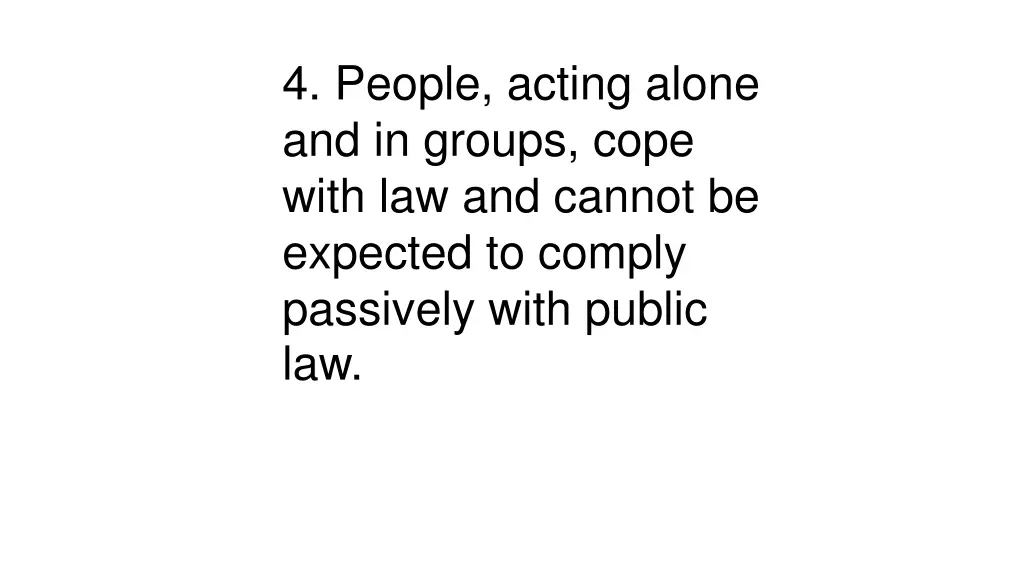 4. People, acting alone and in groups, cope with law and cannot be expected to comply passively with public law.